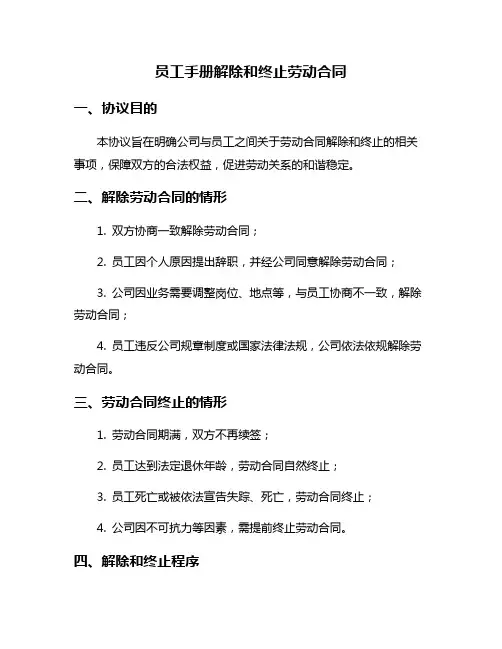 员工手册解除和终止劳动合同

一、协议目的

本协议旨在明确公司与员工之间关于劳动合同解除和终止的相关事项，保障双方的合法权益，促进劳动关系的和谐稳定。

二、解除劳动合同的情形

1. 双方协商一致解除劳动合同；

2. 员工因个人原因提出辞职，并经公司同意解除劳动合同；

3. 公司因业务需要调整岗位、地点等，与员工协商不一致，解除劳动合同；

4. 员工违反公司规章制度或国家法律法规，公司依法依规解除劳动合同。

三、劳动合同终止的情形

1. 劳动合同期满，双方不再续签；

2. 员工达到法定退休年龄，劳动合同自然终止；

3. 员工死亡或被依法宣告失踪、死亡，劳动合同终止；

4. 公司因不可抗力等因素，需提前终止劳动合同。

四、解除和终止程序